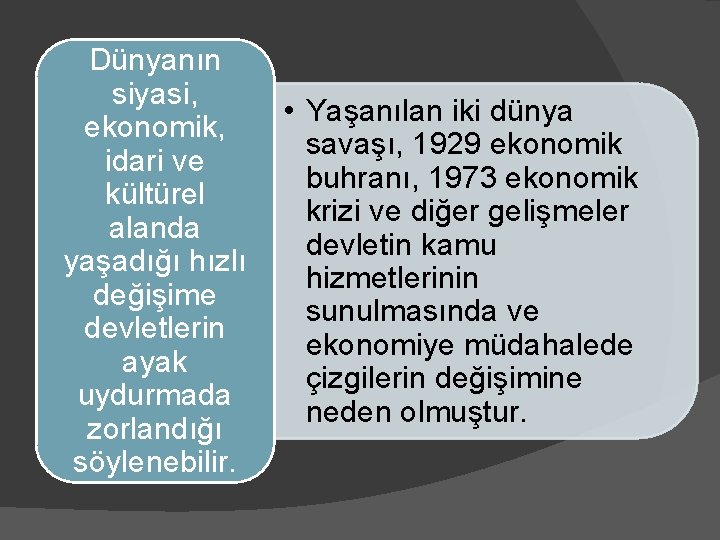 Dünyanın siyasi, ekonomik, idari ve kültürel alanda yaşadığı hızlı değişime devletlerin ayak uydurmada zorlandığı söylenebilir.

• Yaşanılan iki dünya savaşı, 1929 ekonomik buhranı, 1973 ekonomik krizi ve diğer gelişmeler devletin kamu hizmetlerinin sunulmasında ve ekonomiye müdahalede çizgilerin değişimine neden olmuştur.